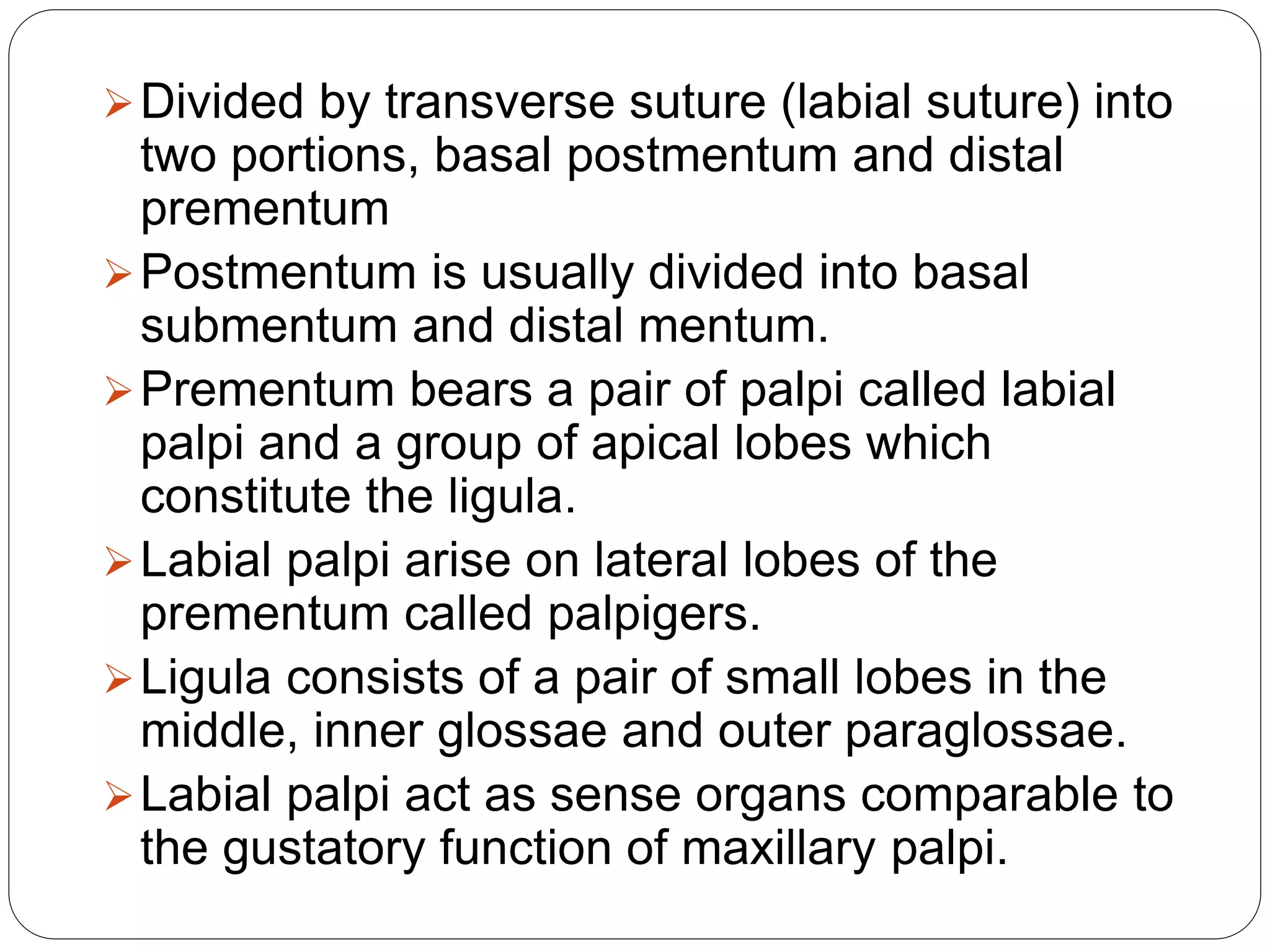 ➢ Divided by transverse suture (labial suture) into two portions, basal postmentum and distal prementum

➢ Postmentum is usually divided into basal submentum and distal mentum.

➢ Prementum bears a pair of palpi called labial palpi and a group of apical lobes which constitute the ligula.

➢ Labial palpi arise on lateral lobes of the prementum called palpigers.

➢ Ligula consists of a pair of small lobes in the middle, inner glossae and outer paraglossae.

➢ Labial palpi act as sense organs comparable to the gustatory function of maxillary palpi.